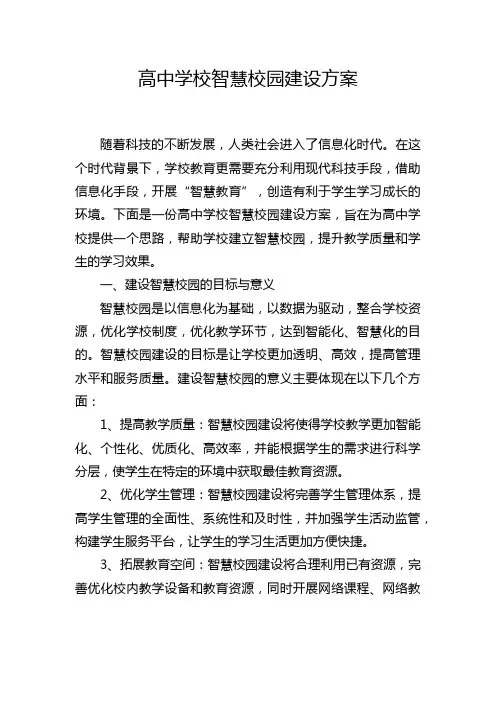 高中学校智慧校园建设方案

随着科技的不断发展，人类社会进入了信息化时代。在这个时代背景下，学校教育更需要充分利用现代科技手段，借助信息化手段，开展“智慧教育”，创造有利于学生学习成长的环境。下面是一份高中学校智慧校园建设方案，旨在为高中学校提供一个思路，帮助学校建立智慧校园，提升教学质量和学生的学习效果。

一、建设智慧校园的目标与意义

智慧校园是以信息化为基础，以数据为驱动，整合学校资源，优化学校制度，优化教学环节，达到智能化、智慧化的目的。智慧校园建设的目标是让学校更加透明、高效，提高管理水平和服务质量。建设智慧校园的意义主要体现在以下几个方面：

1、提高教学质量：智慧校园建设将使得学校教学更加智能化、个性化、优质化、高效率，并能根据学生的需求进行科学分层，使学生在特定的环境中获取最佳教育资源。

2、优化学生管理：智慧校园建设将完善学生管理体系，提高学生管理的全面性、系统性和及时性，并加强学生活动监管，构建学生服务平台，让学生的学习生活更加方便快捷。

3、拓展教育空间：智慧校园建设将合理利用已有资源，完善优化校内教学设备和教育资源，同时开展网络课程、网络教